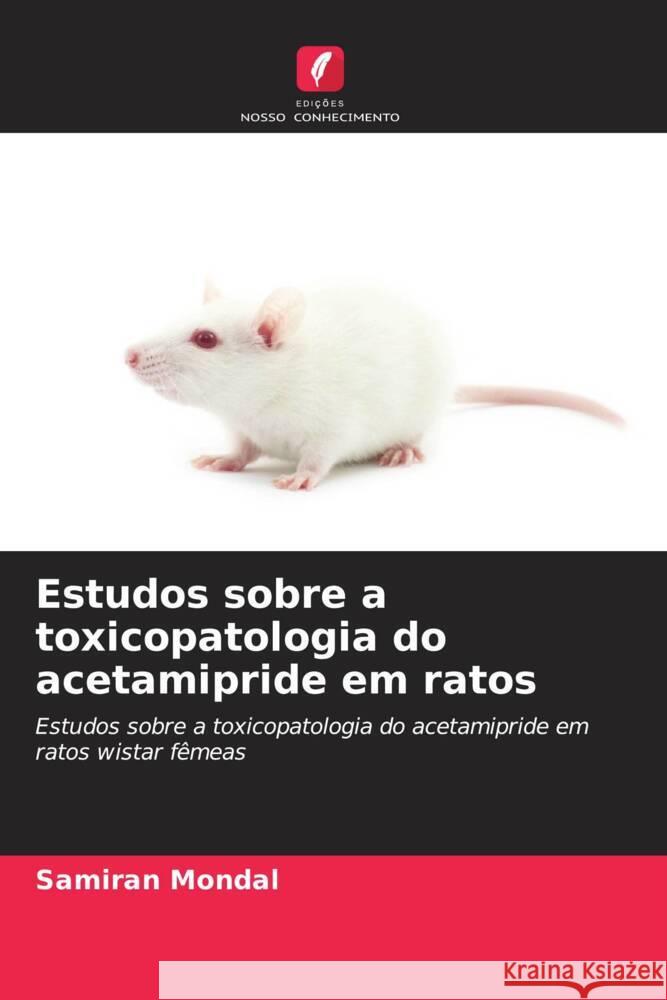 EDIÇÕES
NOSSO CONHECIMENTO

Estudos sobre a toxicopatologia do acetamipride em ratos

Estudos sobre a toxicopatologia do acetamipride em ratos wistar fêmeas

Samiran Mondal